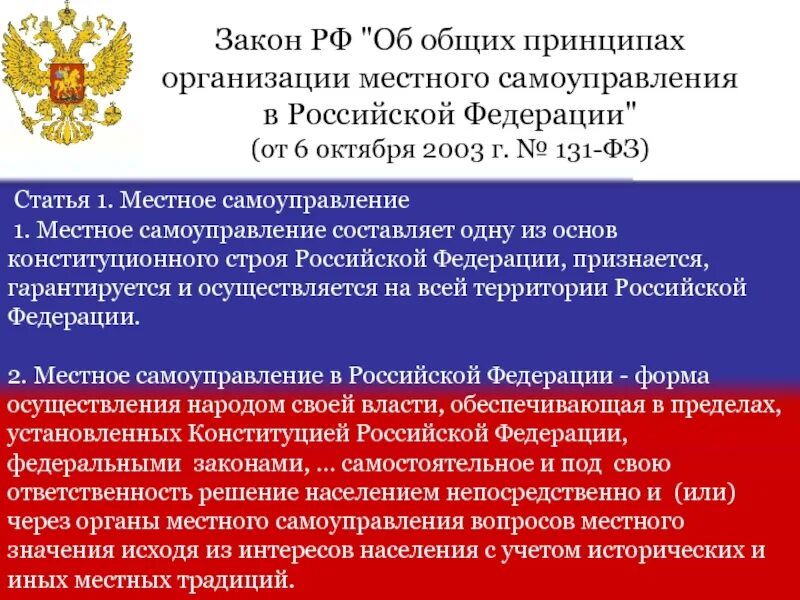 Закон РФ "Об общих принципах организации местного самоуправления в Российской Федерации"
(от 6 октября 2003 г. № 131-ФЗ)

Статья 1. Местное самоуправление
1. Местное самоуправление составляет одну из основ конституционного строя Российской Федерации, признается, гарантируется и осуществляется на всей территории Российской Федерации.

2. Местное самоуправление в Российской Федерации - форма осуществления народом своей власти, обеспечивающая в пределах, установленных Конституцией Российской Федерации, федеральными законами, ... самостоятельное и под свою ответственность решение населением непосредственно и (или) через органы местного самоуправления вопросов местного значения исходя из интересов населения с учетом исторических и иных местных традиций.